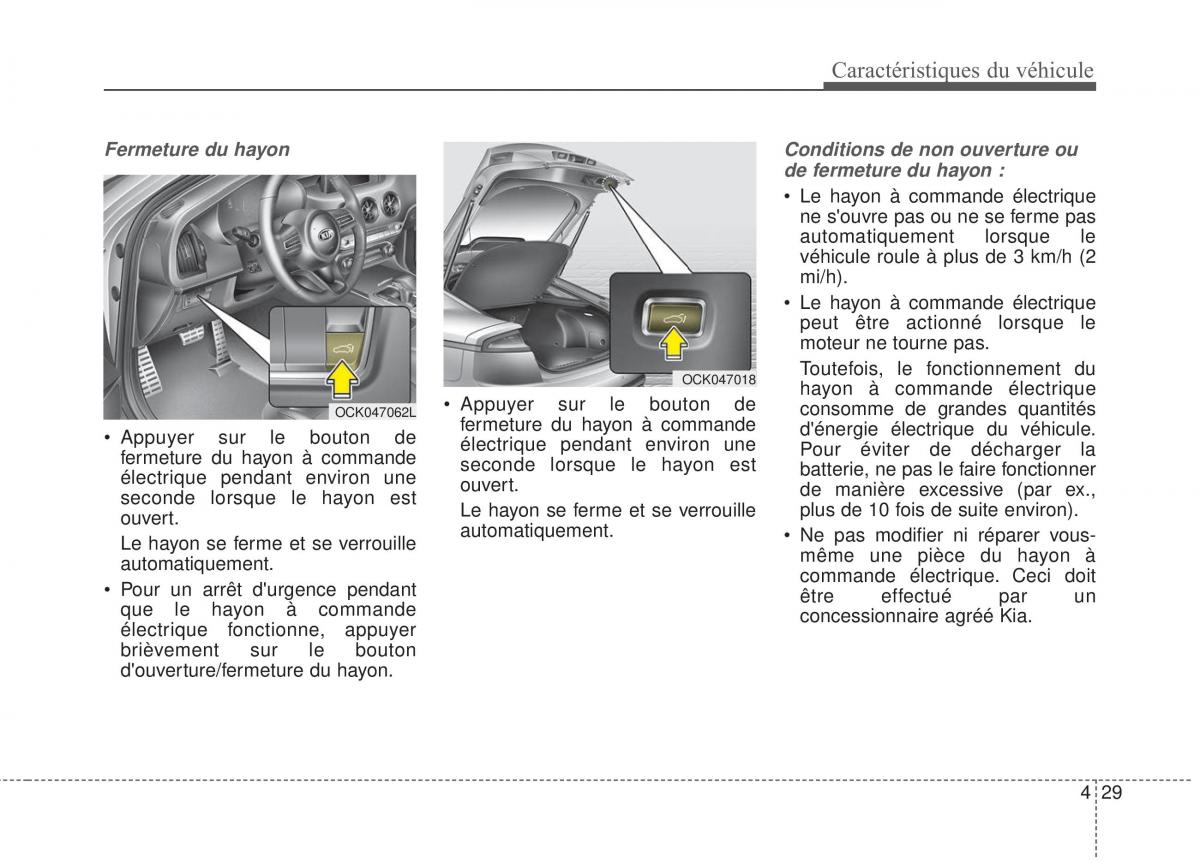 Caractéristiques du véhicule

Fermeture du hayon

OCK047062L

• Appuyer sur le bouton de fermeture du hayon à commande électrique pendant environ une seconde lorsque le hayon est ouvert.

Le hayon se ferme et se verrouille automatiquement.

• Pour un arrêt d'urgence pendant que le hayon à commande électrique fonctionne, appuyer brièvement sur le bouton d'ouverture/fermeture du hayon.

OCK047018

• Appuyer sur le bouton de fermeture du hayon à commande électrique pendant environ une seconde lorsque le hayon est ouvert.

Le hayon se ferme et se verrouille automatiquement.

Conditions de non ouverture ou de fermeture du hayon :

• Le hayon à commande électrique ne s'ouvre pas ou ne se ferme pas automatiquement lorsque le véhicule roule à plus de 3 km/h (2 mi/h).

• Le hayon à commande électrique peut être actionné lorsque le moteur ne tourne pas.

Toutefois, le fonctionnement du hayon à commande électrique consomme de grandes quantités d'énergie électrique du véhicule. Pour éviter de décharger la batterie, ne pas le faire fonctionner de manière excessive (par ex., plus de 10 fois de suite environ).

• Ne pas modifier ni réparer vous-même une pièce du hayon à commande électrique. Ceci doit être effectué par un concessionnaire agréé Kia.

4 29